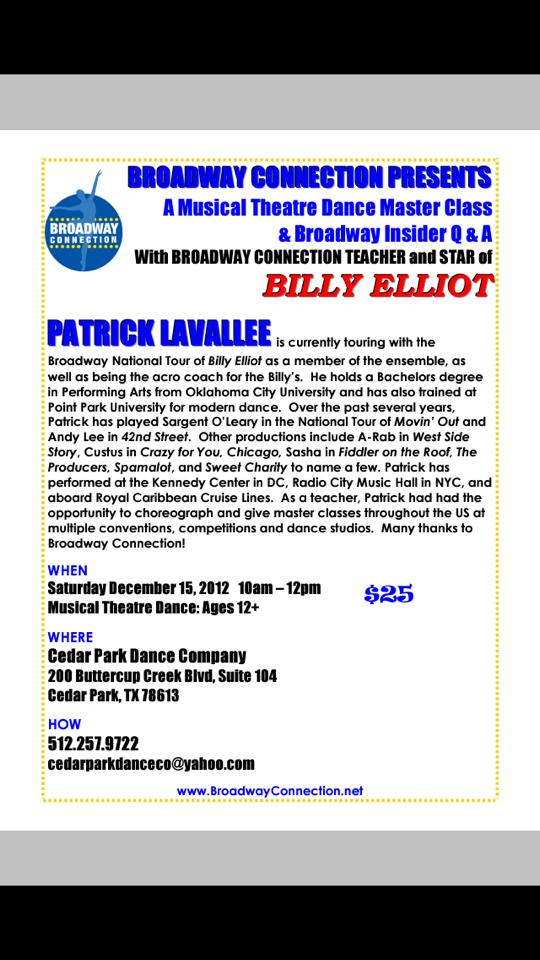 BROADWAY CONNECTION

BROADWAY CONNECTION PRESENTS
A Musical Theatre Dance Master Class
& Broadway Insider Q & A
With BROADWAY CONNECTION TEACHER and STAR of
BILLY ELLIOT

PATRICK LAVALLEE is currently touring with the Broadway National Tour of Billy Elliot as a member of the ensemble, as well as being the acro coach for the Billy's. He holds a Bachelors degree in Performing Arts from Oklahoma City University and has also trained at Point Park University for modern dance. Over the past several years, Patrick has played Sargent O'Leary in the National Tour of Movin' Out and Andy Lee in 42nd Street. Other productions include A-Rab in West Side Story, Custus in Crazy for You, Chicago, Sasha in Fiddler on the Roof, The Producers, Spamalot, and Sweet Charity to name a few. Patrick has performed at the Kennedy Center in DC, Radio City Music Hall in NYC, and aboard Royal Caribbean Cruise Lines. As a teacher, Patrick had had the opportunity to choreograph and give master classes throughout the US at multiple conventions, competitions and dance studios. Many thanks to Broadway Connection!

WHEN
Saturday December 15, 2012 10am – 12pm
Musical Theatre Dance: Ages 12+

$25

WHERE
Cedar Park Dance Company
200 Buttercup Creek Blvd, Suite 104
Cedar Park, TX 78613

HOW
512.257.9722
cedarparkdanceco@yahoo.com

www.BroadwayConnection.net